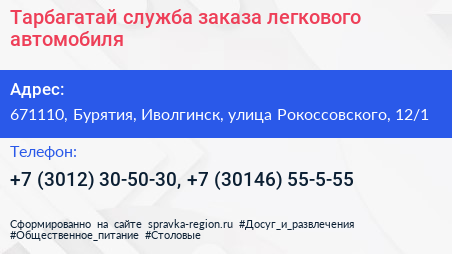 Тарбагатай служба заказа легкового автомобиля

Адрес:
671110, Бурятия, Иволгинск, улица Рокоссовского, 12/1

Телефон:
+7 (3012) 30-50-30, +7 (30146) 55-5-55

Сформированно на сайте spravka-region.ru #Досуг_и_развлечения #Общественное_питание #Столовые